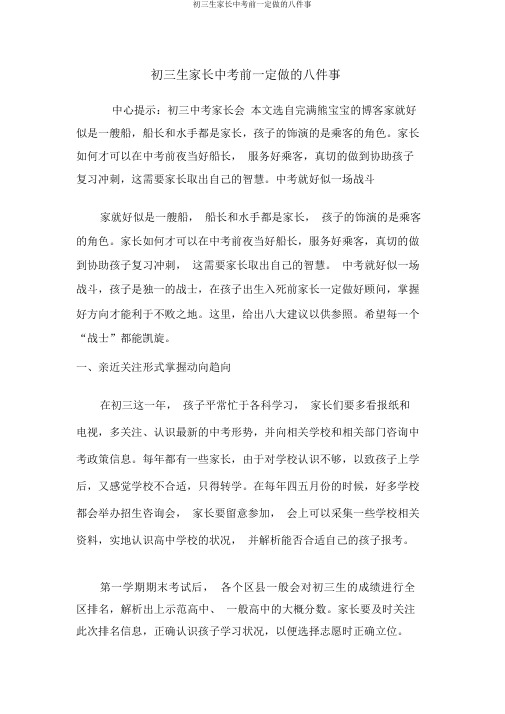 初三生家长中考前一定做的八件事

初三生家长中考前一定做的八件事

中心提示：初三中考家长会 本文选自完满熊宝宝的博客家就好似是一艘船，船长和水手都是家长，孩子的饰演的是乘客的角色。家长如何才可以在中考前夜当好船长， 服务好乘客，真切的做到协助孩子复习冲刺，这需要家长取出自己的智慧。中考就好似一场战斗

家就好似是一艘船， 船长和水手都是家长， 孩子的饰演的是乘客的角色。家长如何才可以在中考前夜当好船长，服务好乘客，真切的做到协助孩子复习冲刺， 这需要家长取出自己的智慧。 中考就好似一场战斗，孩子是独一的战士，在孩子出生入死前家长一定做好顾问，掌握好方向才能利于不败之地。这里，给出八大建议以供参照。希望每一个“战士”都能凯旋。

一、亲近关注形式掌握动向趋向

在初三这一年， 孩子平常忙于各科学习， 家长们要多看报纸和电视，多关注、认识最新的中考形势，并向相关学校和相关部门咨询中考政策信息。每年都有一些家长，由于对学校认识不够，以致孩子上学后，又感觉学校不合适，只得转学。在每年四五月份的时候，好多学校都会举办招生咨询会， 家长要留意参加， 会上可以采集一些学校相关资料，实地认识高中学校的状况， 并解析能否合适自己的孩子报考。

第一学期期末考试后， 各个区县一般会对初三生的成绩进行全区排名，解析出上示范高中、 一般高中的大概分数。家长要及时关注此次排名信息，正确认识孩子学习状况，以便选择志愿时正确立位。